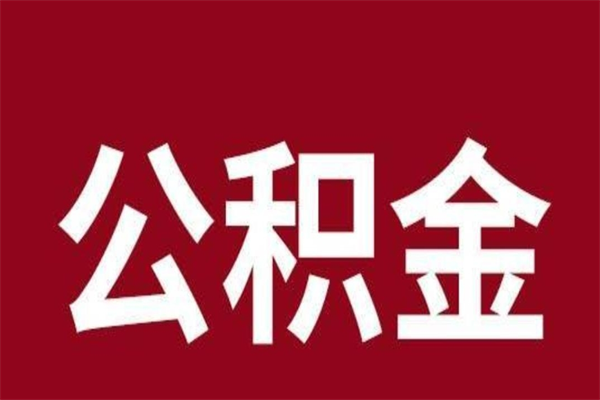 公积金